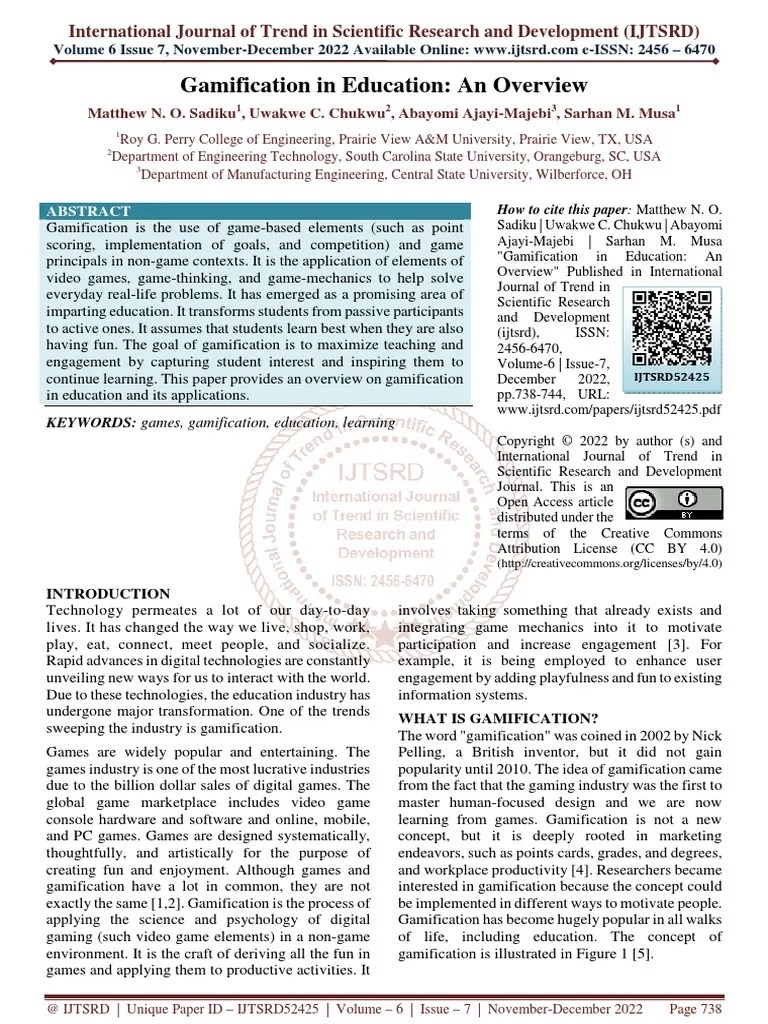 International Journal of Trend in Scientific Research and Development (IJTSRD)
Volume 6 Issue 7, November-December 2022 Available Online: www.ijtsrd.com e-ISSN: 2456 – 6470

Gamification in Education: An Overview

Matthew N. O. Sadiku$^1$, Uwakwe C. Chukwu$^2$, Abayomi Ajayi-Majebi$^3$, Sarhan M. Musa$^1$

$^1$Roy G. Perry College of Engineering, Prairie View A&M University, Prairie View, TX, USA
$^2$Department of Engineering Technology, South Carolina State University, Orangeburg, SC, USA
$^3$Department of Manufacturing Engineering, Central State University, Wilberforce, OH

ABSTRACT
Gamification is the use of game-based elements (such as point scoring, implementation of goals, and competition) and game principals in non-game contexts. It is the application of elements of video games, game-thinking, and game-mechanics to help solve everyday real-life problems. It has emerged as a promising area of imparting education. It transforms students from passive participants to active ones. It assumes that students learn best when they are also having fun. The goal of gamification is to maximize teaching and engagement by capturing student interest and inspiring them to continue learning. This paper provides an overview on gamification in education and its applications.

KEYWORDS: games, gamification, education, learning

How to cite this paper: Matthew N. O. Sadiku | Uwakwe C. Chukwu | Abayomi Ajayi-Majebi | Sarhan M. Musa "Gamification in Education: An Overview" Published in International Journal of Trend in Scientific Research and Development (ijtsrd), ISSN: 2456-6470, Volume-6 | Issue-7, December 2022, pp.738-744, URL: www.ijtsrd.com/papers/ijtsrd52425.pdf

IJTSRD52425

Copyright © 2022 by author (s) and International Journal of Trend in Scientific Research and Development Journal. This is an Open Access article distributed under the terms of the Creative Commons Attribution License (CC BY 4.0) (http://creativecommons.org/licenses/by/4.0)

IJTSRD International Journal of Trend in Scientific Research and Development ISSN: 2456-6470

INTRODUCTION
Technology permeates a lot of our day-to-day lives. It has changed the way we live, shop, work, play, eat, connect, meet people, and socialize. Rapid advances in digital technologies are constantly unveiling new ways for us to interact with the world. Due to these technologies, the education industry has undergone major transformation. One of the trends sweeping the industry is gamification.

Games are widely popular and entertaining. The games industry is one of the most lucrative industries due to the billion dollar sales of digital games. The global game marketplace includes video game console hardware and software and online, mobile, and PC games. Games are designed systematically, thoughtfully, and artistically for the purpose of creating fun and enjoyment. Although games and gamification have a lot in common, they are not exactly the same [1,2]. Gamification is the process of applying the science and psychology of digital gaming (such video game elements) in a non-game environment. It is the craft of deriving all the fun in games and applying them to productive activities. It involves taking something that already exists and integrating game mechanics into it to motivate participation and increase engagement [3]. For example, it is being employed to enhance user engagement by adding playfulness and fun to existing information systems.

WHAT IS GAMIFICATION?
The word "gamification" was coined in 2002 by Nick Pelling, a British inventor, but it did not gain popularity until 2010. The idea of gamification came from the fact that the gaming industry was the first to master human-focused design and we are now learning from games. Gamification is not a new concept, but it is deeply rooted in marketing endeavors, such as points cards, grades, and degrees, and workplace productivity [4]. Researchers became interested in gamification because the concept could be implemented in different ways to motivate people. Gamification has become hugely popular in all walks of life, including education. The concept of gamification is illustrated in Figure 1 [5].

@ IJTSRD | Unique Paper ID – IJTSRD52425 | Volume – 6 | Issue – 7 | November-December 2022 Page 738